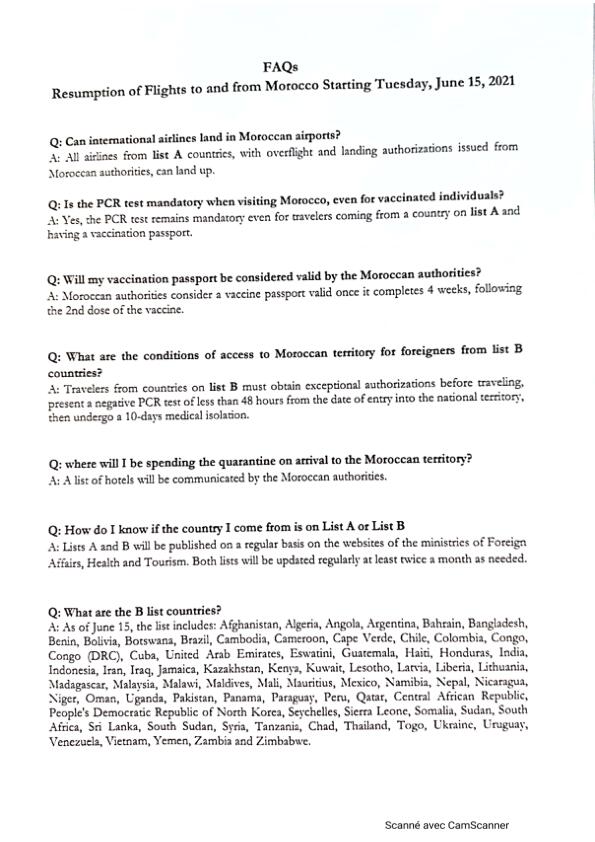 FAQs
Resumption of Flights to and from Morocco Starting Tuesday, June 15, 2021

Q: Can international airlines land in Moroccan airports?
A: All airlines from list A countries, with overflight and landing authorizations issued from Moroccan authorities, can land up.

Q: Is the PCR test mandatory when visiting Morocco, even for vaccinated individuals?
A: Yes, the PCR test remains mandatory even for travelers coming from a country on list A and having a vaccination passport.

Q: Will my vaccination passport be considered valid by the Moroccan authorities?
A: Moroccan authorities consider a vaccine passport valid once it completes 4 weeks, following the 2nd dose of the vaccine.

Q: What are the conditions of access to Moroccan territory for foreigners from list B countries?
A: Travelers from countries on list B must obtain exceptional authorizations before traveling, present a negative PCR test of less than 48 hours from the date of entry into the national territory, then undergo a 10-days medical isolation.

Q: where will I be spending the quarantine on arrival to the Moroccan territory?
A: A list of hotels will be communicated by the Moroccan authorities.

Q: How do I know if the country I come from is on List A or List B
A: Lists A and B will be published on a regular basis on the websites of the ministries of Foreign Affairs, Health and Tourism. Both lists will be updated regularly at least twice a month as needed.

Q: What are the B list countries?
A: As of June 15, the list includes: Afghanistan, Algeria, Angola, Argentina, Bahrain, Bangladesh, Benin, Bolivia, Botswana, Brazil, Cambodia, Cameroon, Cape Verde, Chile, Colombia, Congo, Congo (DRC), Cuba, United Arab Emirates, Eswatini, Guatemala, Haiti, Honduras, India, Indonesia, Iran, Iraq, Jamaica, Kazakhstan, Kenya, Kuwait, Lesotho, Latvia, Liberia, Lithuania, Madagascar, Malaysia, Malawi, Maldives, Mali, Mauritius, Mexico, Namibia, Nepal, Nicaragua, Niger, Oman, Uganda, Pakistan, Panama, Paraguay, Peru, Qatar, Central African Republic, People's Democratic Republic of North Korea, Seychelles, Sierra Leone, Somalia, Sudan, South Africa, Sri Lanka, South Sudan, Syria, Tanzania, Chad, Thailand, Togo, Ukraine, Uruguay, Venezuela, Vietnam, Yemen, Zambia and Zimbabwe.

Scanné avec CamScanner